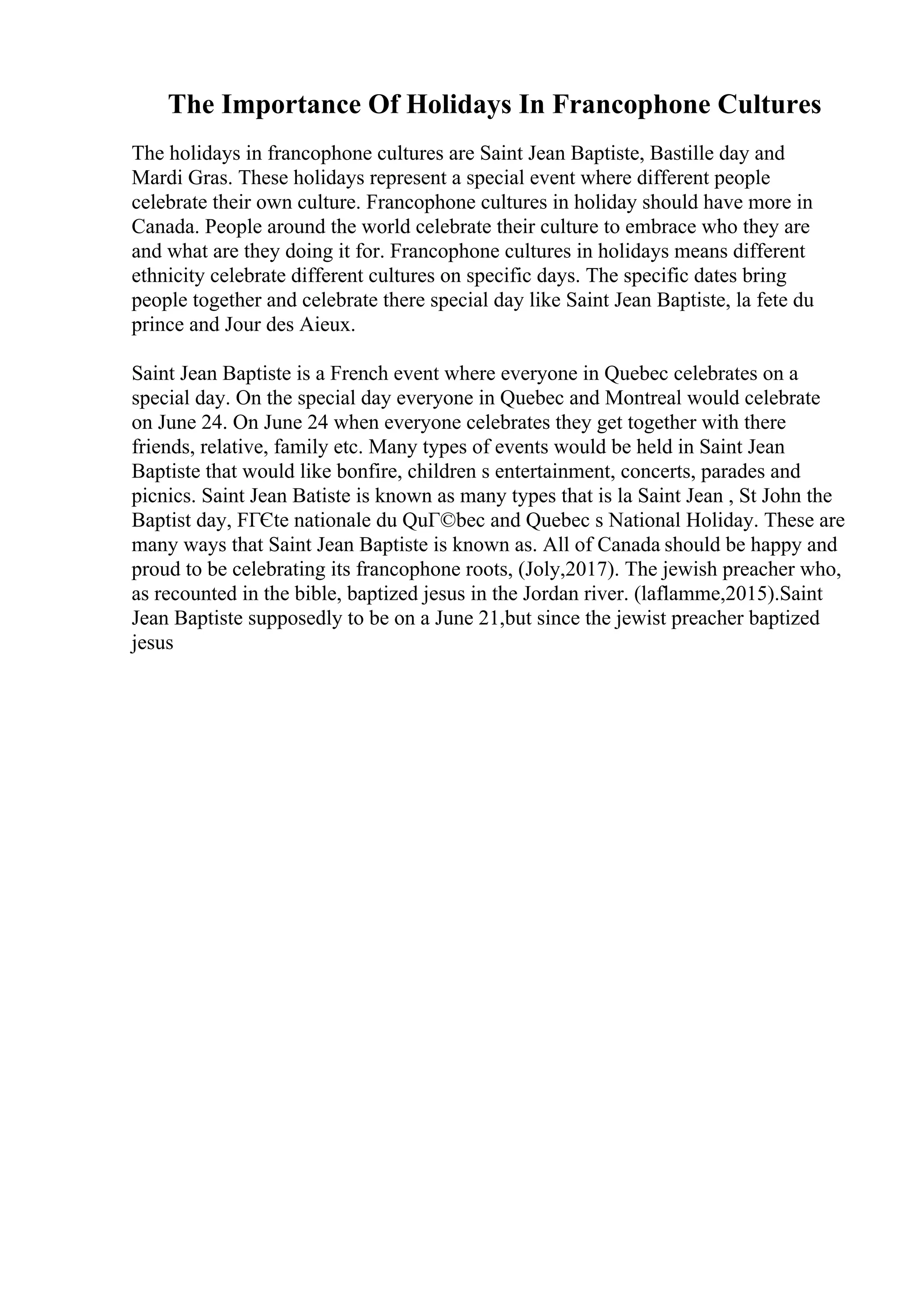 The Importance Of Holidays In Francophone Cultures

The holidays in francophone cultures are Saint Jean Baptiste, Bastille day and Mardi Gras. These holidays represent a special event where different people celebrate their own culture. Francophone cultures in holiday should have more in Canada. People around the world celebrate their culture to embrace who they are and what are they doing it for. Francophone cultures in holidays means different ethnicity celebrate different cultures on specific days. The specific dates bring people together and celebrate there special day like Saint Jean Baptiste, la fete du prince and Jour des Aieux.

Saint Jean Baptiste is a French event where everyone in Quebec celebrates on a special day. On the special day everyone in Quebec and Montreal would celebrate on June 24. On June 24 when everyone celebrates they get together with there friends, relative, family etc. Many types of events would be held in Saint Jean Baptiste that would like bonfire, children s entertainment, concerts, parades and picnics. Saint Jean Batiste is known as many types that is la Saint Jean , St John the Baptist day, FГЄte nationale du QuГ©bec and Quebec s National Holiday. These are many ways that Saint Jean Baptiste is known as. All of Canada should be happy and proud to be celebrating its francophone roots, (Joly,2017). The jewish preacher who, as recounted in the bible, baptized jesus in the Jordan river. (laflamme,2015).Saint Jean Baptiste supposedly to be on a June 21,but since the jewist preacher baptized jesus